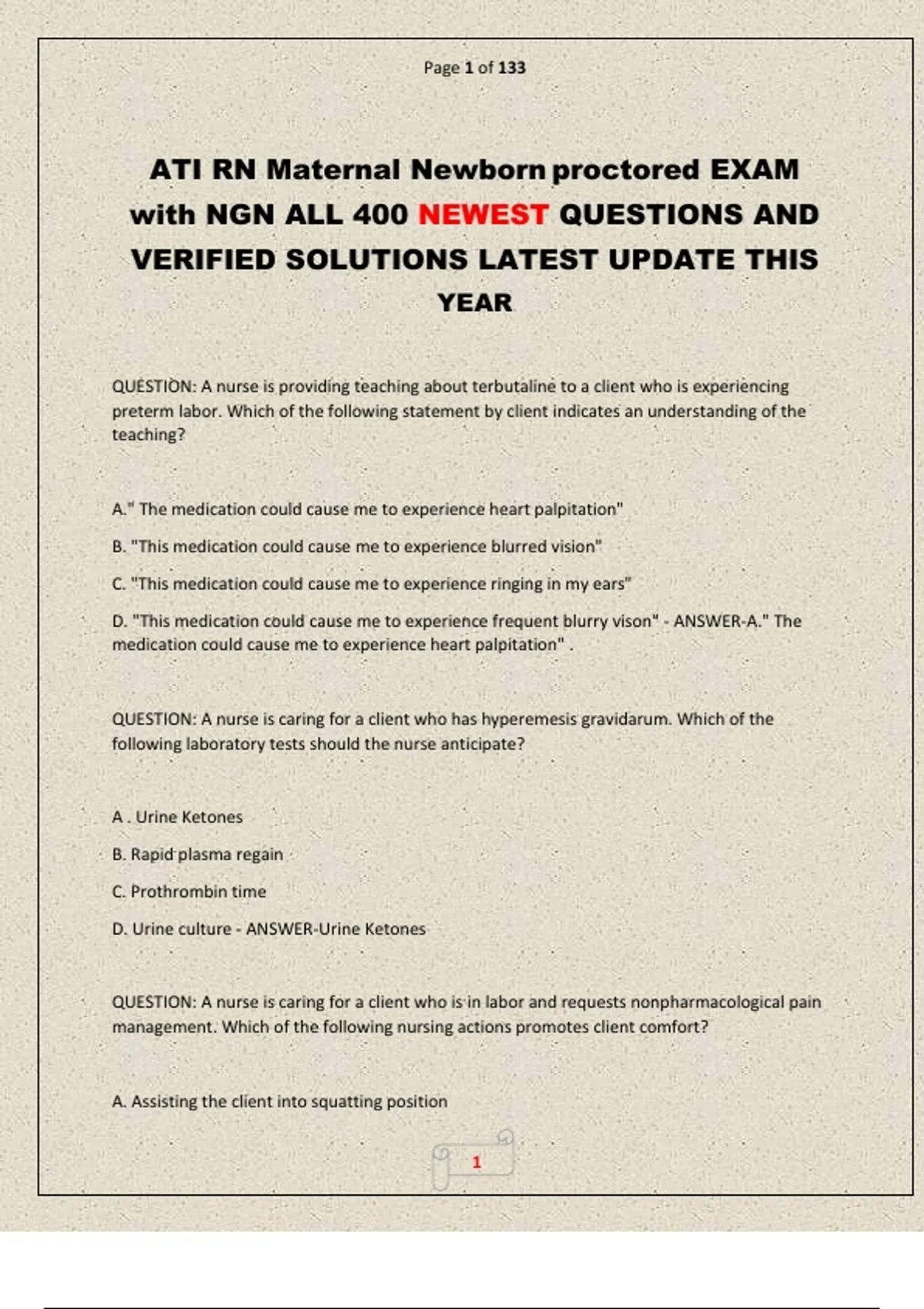 Page 1 of 133

ATI RN Maternal Newborn proctored EXAM with NGN ALL 400 NEWEST QUESTIONS AND VERIFIED SOLUTIONS LATEST UPDATE THIS YEAR

QUESTION: A nurse is providing teaching about terbutaline to a client who is experiencing preterm labor. Which of the following statement by client indicates an understanding of the teaching?

A." The medication could cause me to experience heart palpitation"

B. "This medication could cause me to experience blurred vision"

C. "This medication could cause me to experience ringing in my ears"

D. "This medication could cause me to experience frequent blurry vison" - ANSWER-A." The medication could cause me to experience heart palpitation" .

QUESTION: A nurse is caring for a client who has hyperemesis gravidarum. Which of the following laboratory tests should the nurse anticipate?

A . Urine Ketones

B. Rapid plasma regain

C. Prothrombin time

D. Urine culture - ANSWER-Urine Ketones

QUESTION: A nurse is caring for a client who is in labor and requests nonpharmacological pain management. Which of the following nursing actions promotes client comfort?

A. Assisting the client into squatting position

1